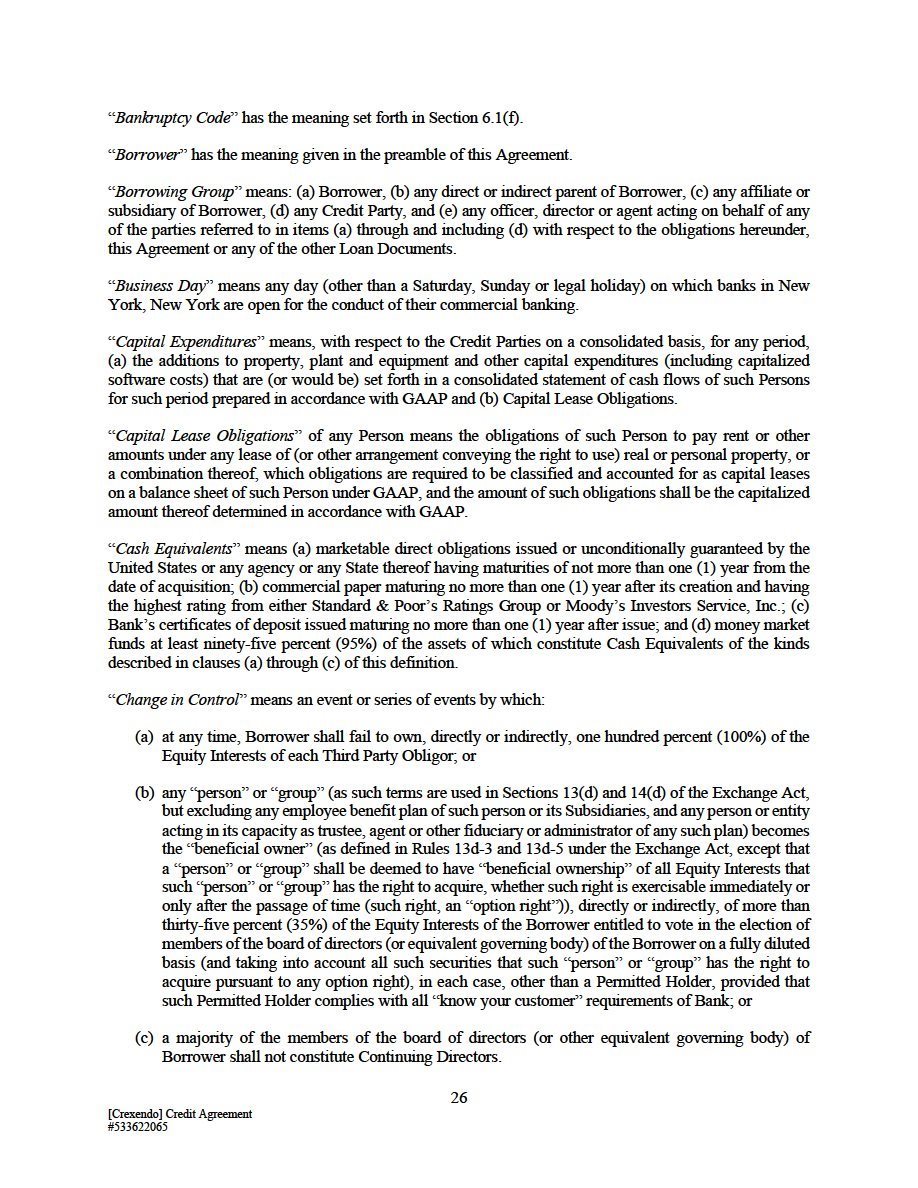 "Bankruptcy Code" has the meaning set forth in Section 6.1(f).

"Borrower" has the meaning given in the preamble of this Agreement.

"Borrowing Group" means: (a) Borrower, (b) any direct or indirect parent of Borrower, (c) any affiliate or subsidiary of Borrower, (d) any Credit Party, and (e) any officer, director or agent acting on behalf of any of the parties referred to in items (a) through and including (d) with respect to the obligations hereunder, this Agreement or any of the other Loan Documents.

"Business Day" means any day (other than a Saturday, Sunday or legal holiday) on which banks in New York, New York are open for the conduct of their commercial banking.

"Capital Expenditures" means, with respect to the Credit Parties on a consolidated basis, for any period, (a) the additions to property, plant and equipment and other capital expenditures (including capitalized software costs) that are (or would be) set forth in a consolidated statement of cash flows of such Persons for such period prepared in accordance with GAAP and (b) Capital Lease Obligations.

"Capital Lease Obligations" of any Person means the obligations of such Person to pay rent or other amounts under any lease of (or other arrangement conveying the right to use) real or personal property, or a combination thereof, which obligations are required to be classified and accounted for as capital leases on a balance sheet of such Person under GAAP, and the amount of such obligations shall be the capitalized amount thereof determined in accordance with GAAP.

"Cash Equivalents" means (a) marketable direct obligations issued or unconditionally guaranteed by the United States or any agency or any State thereof having maturities of not more than one (1) year from the date of acquisition; (b) commercial paper maturing no more than one (1) year after its creation and having the highest rating from either Standard & Poor's Ratings Group or Moody's Investors Service, Inc.; (c) Bank's certificates of deposit issued maturing no more than one (1) year after issue; and (d) money market funds at least ninety-five percent (95%) of the assets of which constitute Cash Equivalents of the kinds described in clauses (a) through (c) of this definition.

"Change in Control" means an event or series of events by which:

(a) at any time, Borrower shall fail to own, directly or indirectly, one hundred percent (100%) of the Equity Interests of each Third Party Obligor; or

(b) any "person" or "group" (as such terms are used in Sections 13(d) and 14(d) of the Exchange Act, but excluding any employee benefit plan of such person or its Subsidiaries, and any person or entity acting in its capacity as trustee, agent or other fiduciary or administrator of any such plan) becomes the "beneficial owner" (as defined in Rules 13d-3 and 13d-5 under the Exchange Act, except that a "person" or "group" shall be deemed to have "beneficial ownership" of all Equity Interests that such "person" or "group" has the right to acquire, whether such right is exercisable immediately or only after the passage of time (such right, an "option right")), directly or indirectly, of more than thirty-five percent (35%) of the Equity Interests of the Borrower entitled to vote in the election of members of the board of directors (or equivalent governing body) of the Borrower on a fully diluted basis (and taking into account all such securities that such "person" or "group" has the right to acquire pursuant to any option right), in each case, other than a Permitted Holder, provided that such Permitted Holder complies with all "know your customer" requirements of Bank; or

(c) a majority of the members of the board of directors (or other equivalent governing body) of Borrower shall not constitute Continuing Directors.

26

[Crexendo] Credit Agreement
#533622065